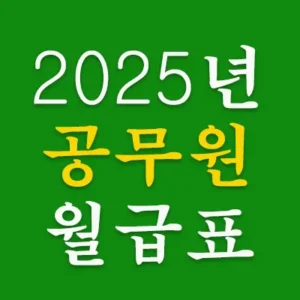 2025년
공무원
월급표